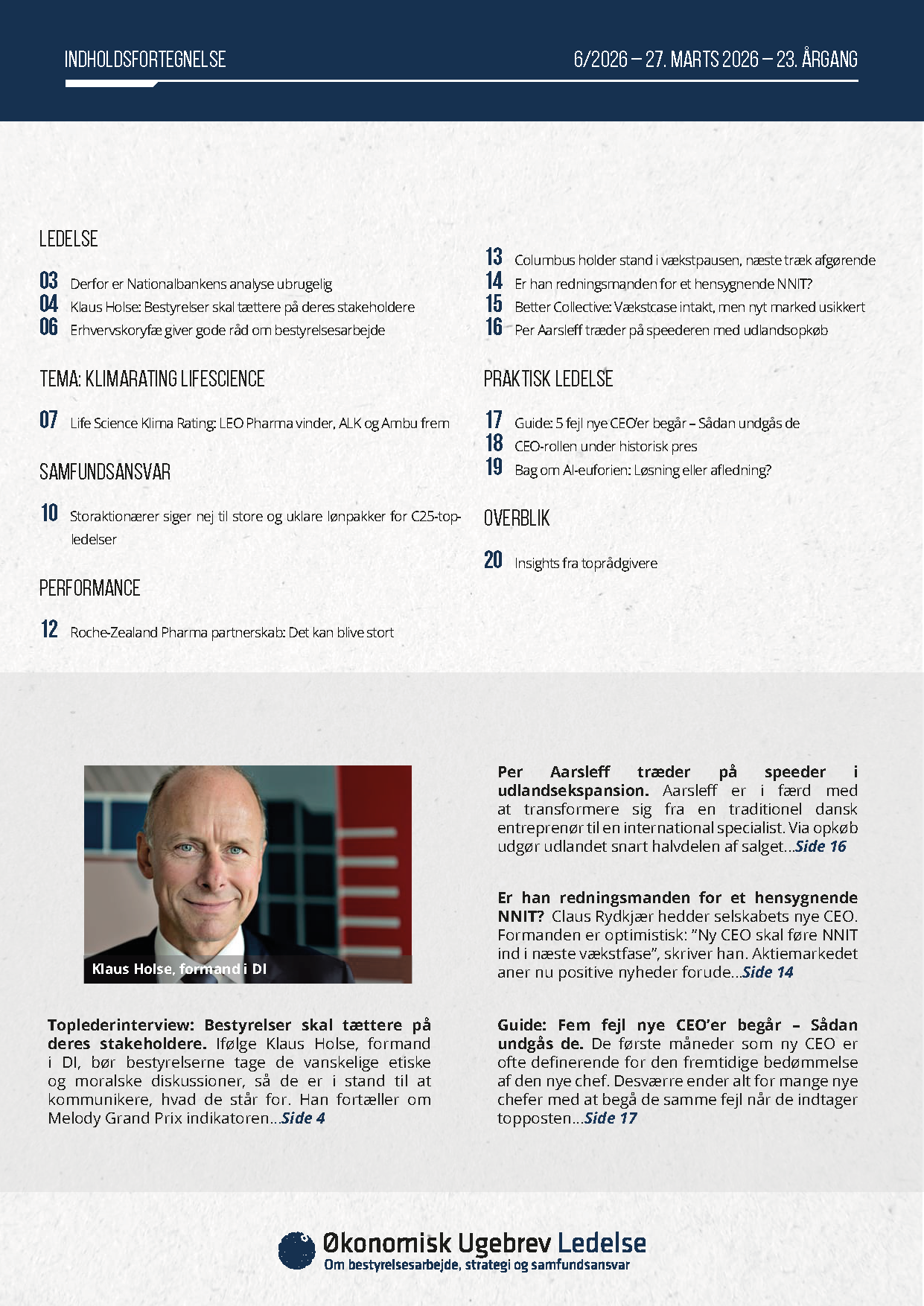 INDHOLDSFORTEGNELSE

6/2026 – 27. MARTS 2026 – 23. ÅRGANG

LEDELSE

03 Derfor er Nationalbankens analyse ubrugelig
04 Klaus Holse: Bestyrelser skal tættere på deres stakeholdere
06 Erhvervskoryfæ giver gode råd om bestyrelsesarbejde

TEMA: KLIMARATING LIFESCIENCE

07 Life Science Klima Rating: LEO Pharma vinder, ALK og Ambu frem

SAMFUNDSANSVAR

10 Storaktionærer siger nej til store og uklare lønpakker for C25-topledelser

PERFORMANCE

12 Roche-Zealand Pharma partnerskab: Det kan blive stort

13 Columbus holder stand i vækstpausen, næste træk afgørende
14 Er han redningsmanden for et hensygnende NNIT?
15 Better Collective: Vækstcase intakt, men nyt marked usikkert
16 Per Aarsleff træder på speederen med udlandsopkøb

PRAKTISK LEDELSE

17 Guide: 5 fejl nye CEO'er begår – Sådan undgås de
18 CEO-rollen under historisk pres
19 Bag om AI-euforien: Løsning eller afledning?

OVERBLIK

20 Insights fra toprådgivere

Klaus Holse, formand i DI

Toplederinterview: Bestyrelser skal tættere på deres stakeholdere. Ifølge Klaus Holse, formand i DI, bør bestyrelserne tage de vanskelige etiske og moralske diskussioner, så de er i stand til at kommunikere, hvad de står for. Han fortæller om Melody Grand Prix indikatoren...Side 4

Per Aarsleff træder på speeder i udlandsekspansion. Aarsleff er i færd med at transformere sig fra en traditionel dansk entreprenør til en international specialist. Via opkøb udgør udlandet snart halvdelen af salget...Side 16

Er han redningsmanden for et hensygnende NNIT? Claus Rydkjær hedder selskabets nye CEO. Formanden er optimistisk: "Ny CEO skal føre NNIT ind i næste vækstfase", skriver han. Aktiemarkedet aner nu positive nyheder forude...Side 14

Guide: Fem fejl nye CEO'er begår – Sådan undgås de. De første måneder som ny CEO er ofte definerende for den fremtidige bedømmelse af den nye chef. Desværre ender alt for mange nye chefer med at begå de samme fejl når de indtager topposten...Side 17

Økonomisk Ugebrev Ledelse
Om bestyrelsesarbejde, strategi og samfundsansvar